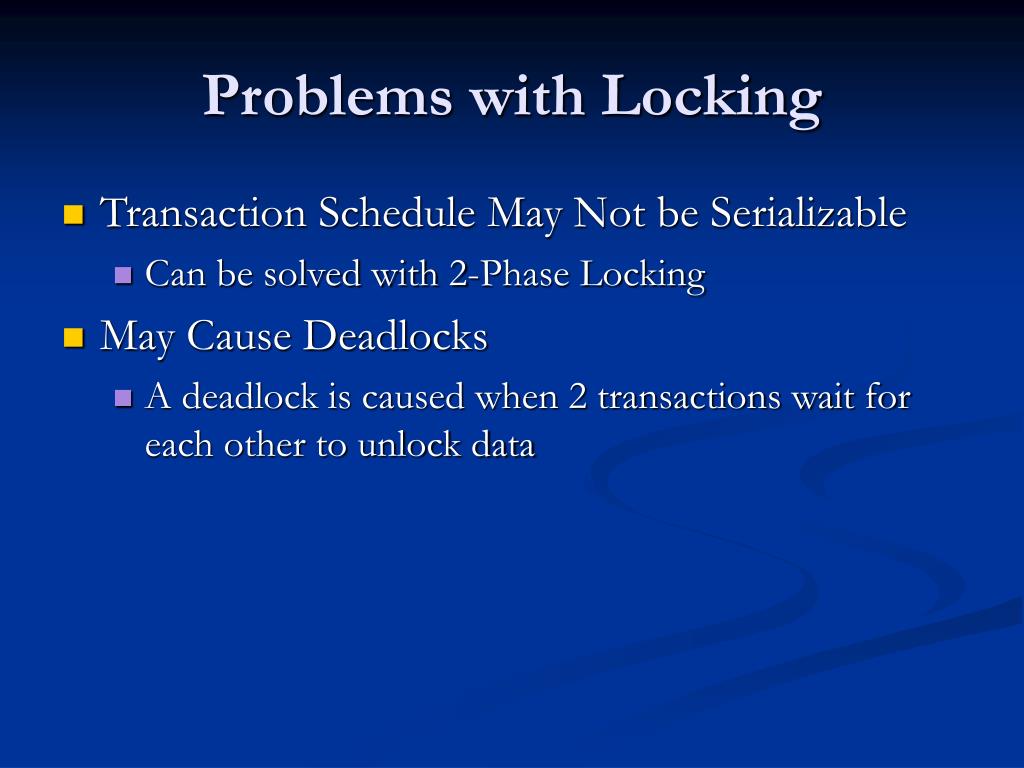 Problems with Locking

Transaction Schedule May Not be Serializable

Can be solved with 2-Phase Locking

May Cause Deadlocks

A deadlock is caused when 2 transactions wait for each other to unlock data